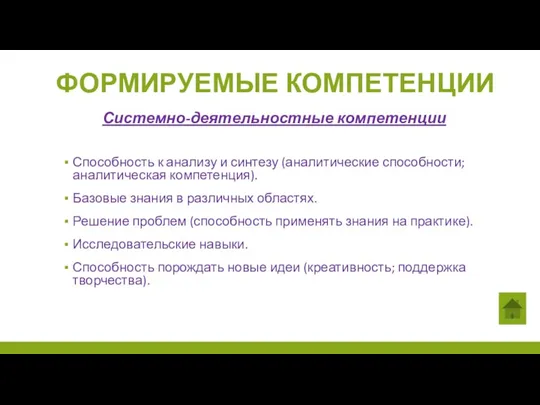 ФОРМИРУЕМЫЕ КОМПЕТЕНЦИИ

Системно-деятельностные компетенции

▪ Способность к анализу и синтезу (аналитические способности; аналитическая компетенция).

▪ Базовые знания в различных областях.

▪ Решение проблем (способность применять знания на практике).

▪ Исследовательские навыки.

▪ Способность порождать новые идеи (креативность; поддержка творчества).